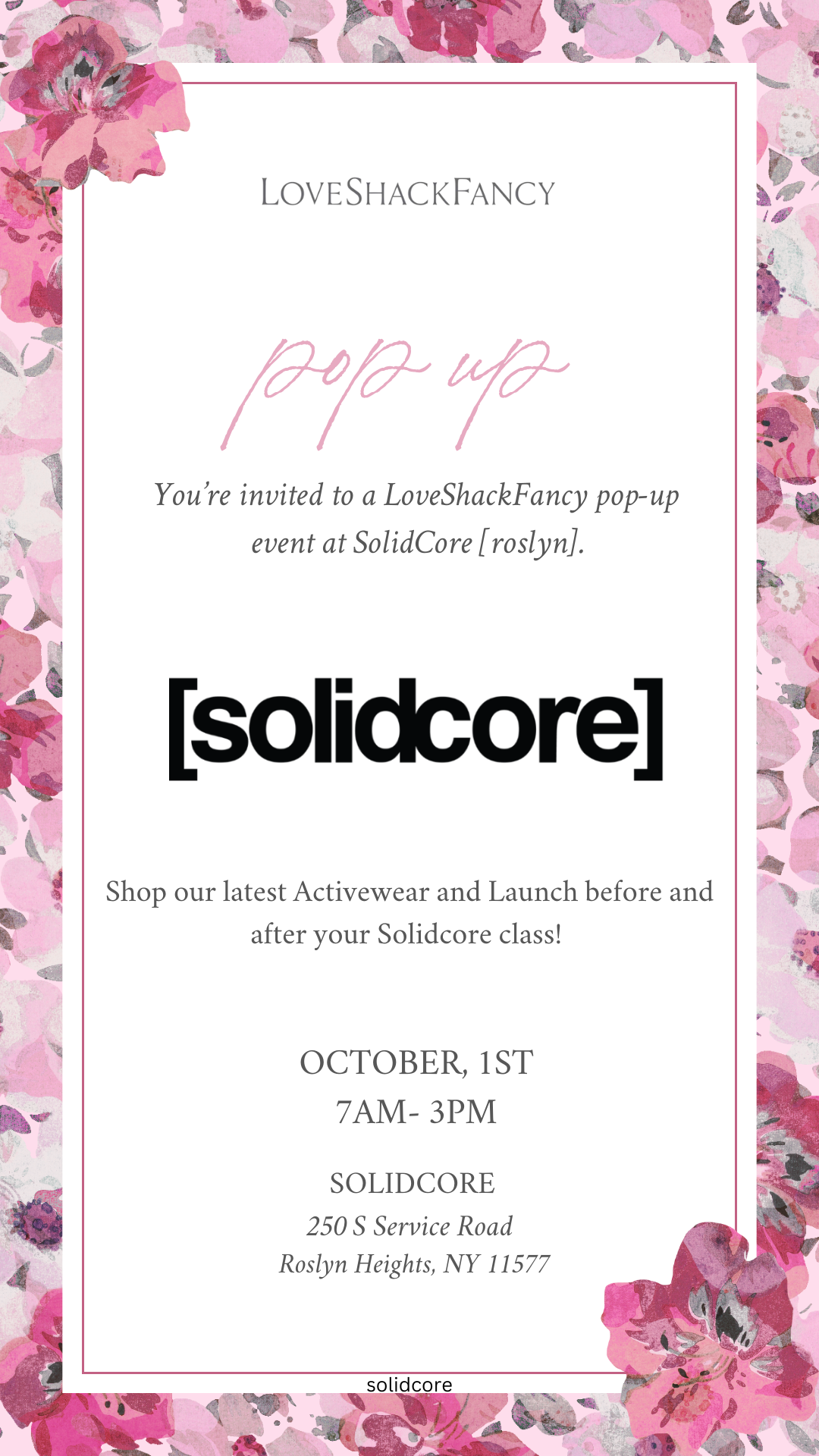 LOVESHACKFANCY

pop up

You're invited to a LoveShackFancy pop-up event at SolidCore [roslyn].

[solidcore]

Shop our latest Activewear and Launch before and after your Solidcore class!

OCTOBER, 1ST
7AM- 3PM

SOLIDCORE
250 S Service Road
Roslyn Heights, NY 11577

solidcore